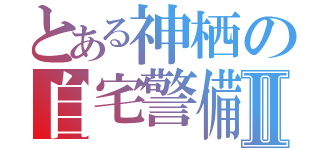 とある神栖の
自宅警備Ⅱ